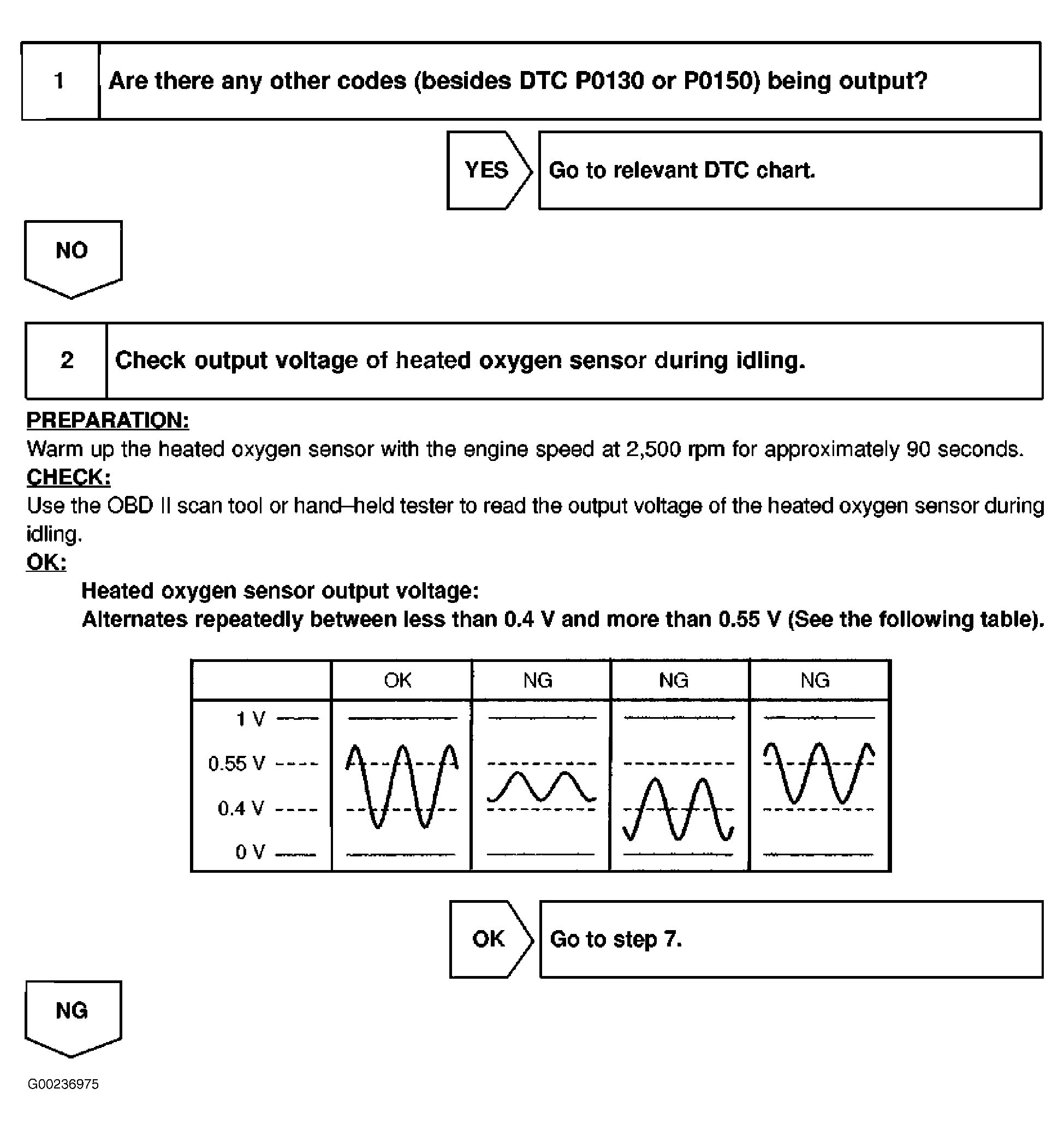 1 Are there any other codes (besides DTC P0130 or P0150) being output?

YES Go to relevant DTC chart.

NO

2 Check output voltage of heated oxygen sensor during idling.

PREPARATION:
Warm up the heated oxygen sensor with the engine speed at 2,500 rpm for approximately 90 seconds.
CHECK:
Use the OBD II scan tool or hand–held tester to read the output voltage of the heated oxygen sensor during idling.
OK:
Heated oxygen sensor output voltage:
Alternates repeatedly between less than 0.4 V and more than 0.55 V (See the following table).

| | OK | NG | NG | NG |
|---|---|---|---|---|
| 1 V<br>0.55 V<br>0.4 V<br>0 V | | | | |

OK Go to step 7.

NG

G00236975